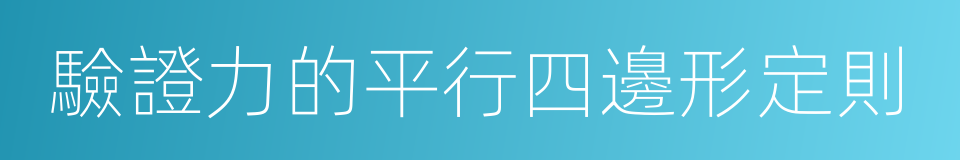 驗證力的平行四邊形定則